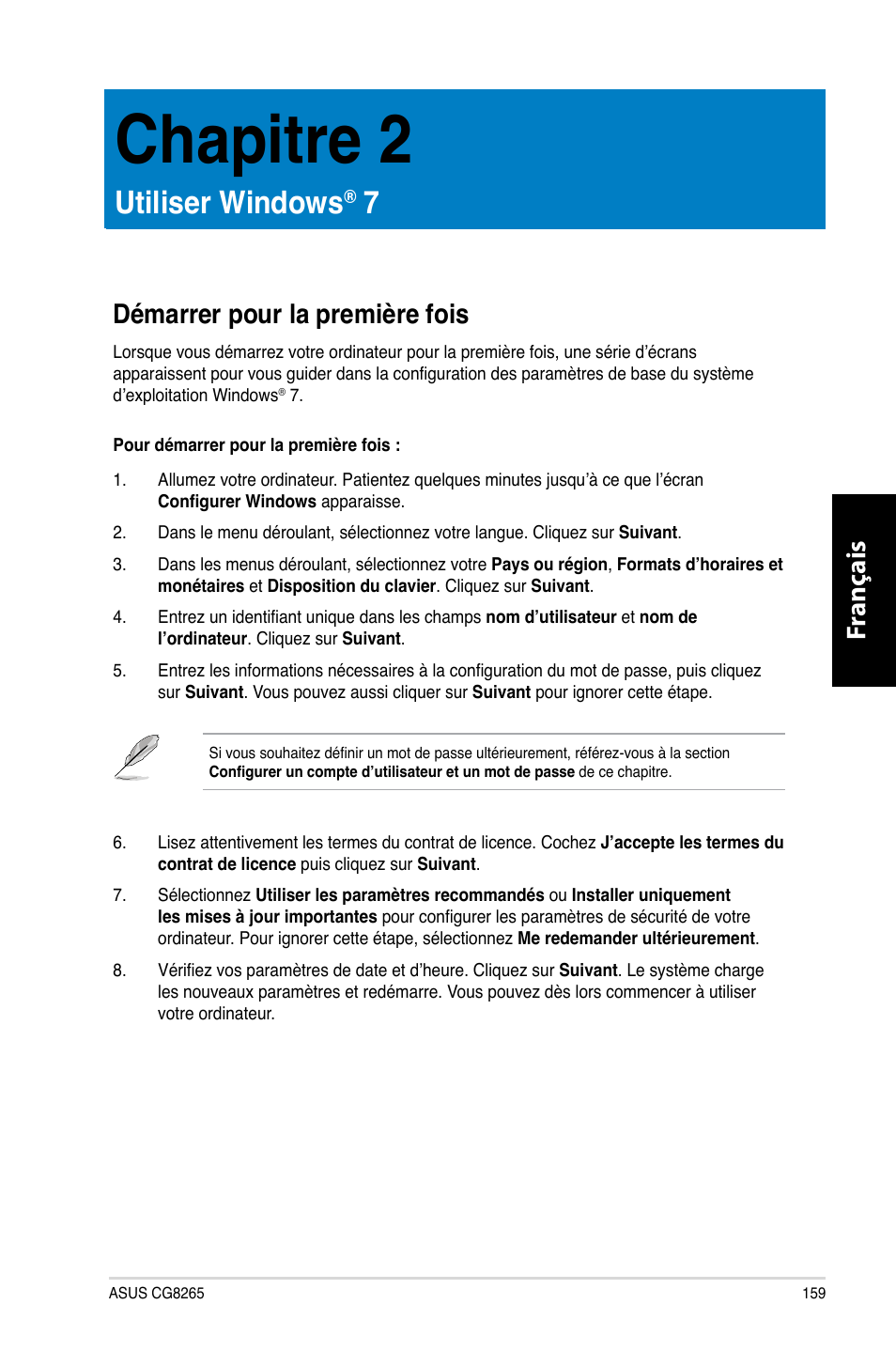 Chapitre 2

Utiliser Windows® 7

Démarrer pour la première fois

Lorsque vous démarrez votre ordinateur pour la première fois, une série d'écrans apparaissent pour vous guider dans la configuration des paramètres de base du système d'exploitation Windows® 7.

Pour démarrer pour la première fois :

1. Allumez votre ordinateur. Patientez quelques minutes jusqu'à ce que l'écran Configurer Windows apparaisse.

2. Dans le menu déroulant, sélectionnez votre langue. Cliquez sur Suivant.

3. Dans les menus déroulant, sélectionnez votre Pays ou région, Formats d'horaires et monétaires et Disposition du clavier. Cliquez sur Suivant.

4. Entrez un identifiant unique dans les champs nom d'utilisateur et nom de l'ordinateur. Cliquez sur Suivant.

5. Entrez les informations nécessaires à la configuration du mot de passe, puis cliquez sur Suivant. Vous pouvez aussi cliquer sur Suivant pour ignorer cette étape.

Si vous souhaitez définir un mot de passe ultérieurement, référez-vous à la section Configurer un compte d'utilisateur et un mot de passe de ce chapitre.

6. Lisez attentivement les termes du contrat de licence. Cochez J'accepte les termes du contrat de licence puis cliquez sur Suivant.

7. Sélectionnez Utiliser les paramètres recommandés ou Installer uniquement les mises à jour importantes pour configurer les paramètres de sécurité de votre ordinateur. Pour ignorer cette étape, sélectionnez Me redemander ultérieurement.

8. Vérifiez vos paramètres de date et d'heure. Cliquez sur Suivant. Le système charge les nouveaux paramètres et redémarre. Vous pouvez dès lors commencer à utiliser votre ordinateur.

Français

ASUS CG8265

159